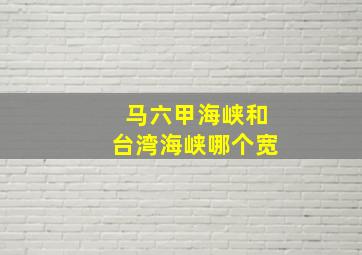 马六甲海峡和
台湾海峡哪个宽